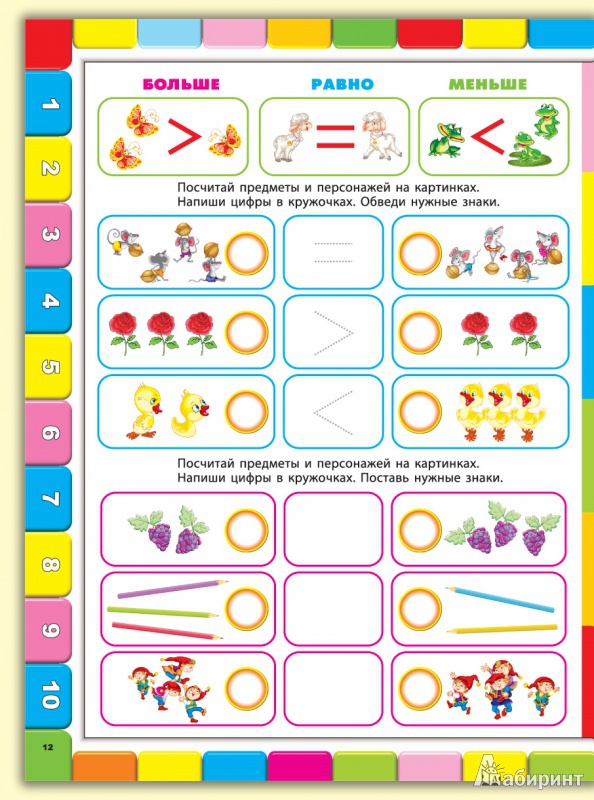 1
2
3
4
5
6
7
8
9
10

БОЛЬШЕ

РАВНО

МЕНЬШЕ

$>$

$=$

$<$

Посчитай предметы и персонажей на картинках. Напиши цифры в кружочках. Обведи нужные знаки.

$=$

$>$

$<$

Посчитай предметы и персонажей на картинках. Напиши цифры в кружочках. Поставь нужные знаки.

12

Лабиринт